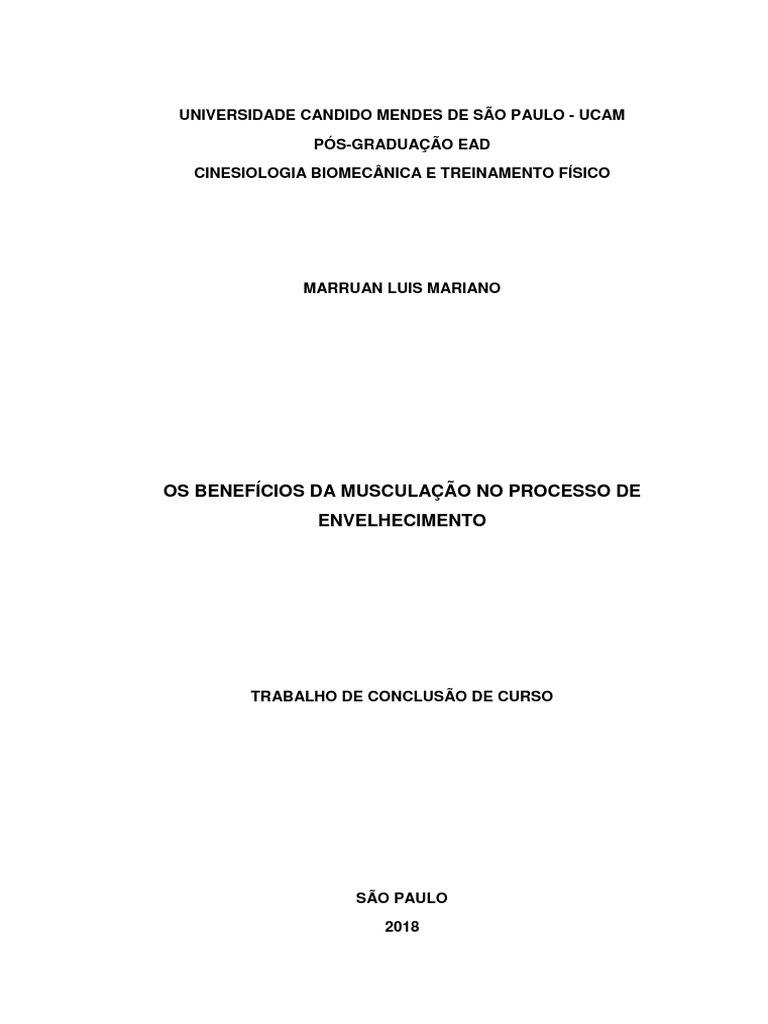 UNIVERSIDADE CANDIDO MENDES DE SÃO PAULO - UCAM
PÓS-GRADUAÇÃO EAD
CINESIOLOGIA BIOMECÂNICA E TREINAMENTO FÍSICO

MARRUAN LUIS MARIANO

OS BENEFÍCIOS DA MUSCULAÇÃO NO PROCESSO DE ENVELHECIMENTO

TRABALHO DE CONCLUSÃO DE CURSO

SÃO PAULO
2018